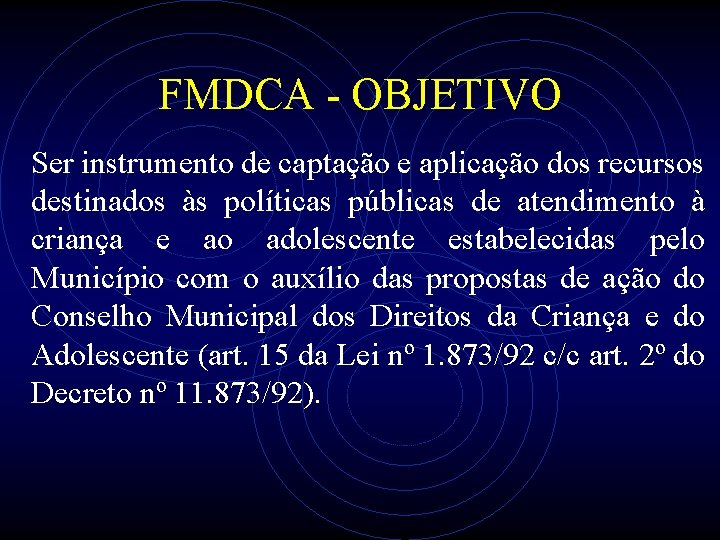 FMDCA - OBJETIVO

Ser instrumento de captação e aplicação dos recursos destinados às políticas públicas de atendimento à criança e ao adolescente estabelecidas pelo Município com o auxílio das propostas de ação do Conselho Municipal dos Direitos da Criança e do Adolescente (art. 15 da Lei nº 1.873/92 c/c art. 2º do Decreto nº 11.873/92).